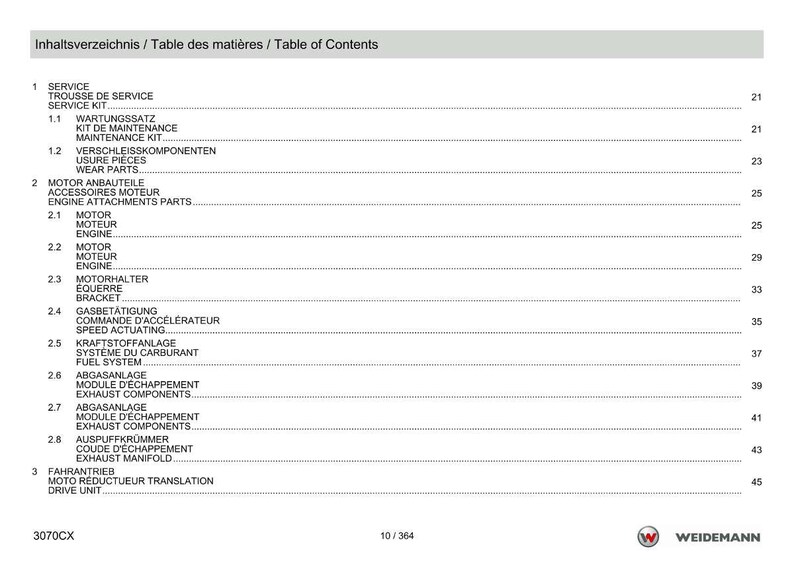 Inhaltsverzeichnis / Table des matières / Table of Contents

1 SERVICE
TROUSSE DE SERVICE
SERVICE KIT 21

1.1 WARTUNGSSATZ
KIT DE MAINTENANCE
MAINTENANCE KIT 21

1.2 VERSCHLEISSKOMPONENTEN
USURE PIÈCES
WEAR PARTS 23

2 MOTOR ANBAUTEILE
ACCESSOIRES MOTEUR
ENGINE ATTACHMENTS PARTS 25

2.1 MOTOR
MOTEUR
ENGINE 25

2.2 MOTOR
MOTEUR
ENGINE 29

2.3 MOTORHALTER
ÉQUERRE
BRACKET 33

2.4 GASBETÄTIGUNG
COMMANDE D'ACCÉLÉRATEUR
SPEED ACTUATING 35

2.5 KRAFTSTOFFANLAGE
SYSTÈME DU CARBURANT
FUEL SYSTEM 37

2.6 ABGASANLAGE
MODULE D'ÉCHAPPEMENT
EXHAUST COMPONENTS 39

2.7 ABGASANLAGE
MODULE D'ÉCHAPPEMENT
EXHAUST COMPONENTS 41

2.8 AUSPUFFKRÜMMER
COUDE D'ÉCHAPPEMENT
EXHAUST MANIFOLD 43

3 FAHRANTRIEB
MOTO RÉDUCTUEUR TRANSLATION
DRIVE UNIT 45

3070CX
10 / 364
WEIDEMANN